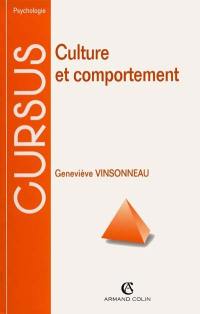 Psychologie

CURSUS

Culture et comportement

Geneviève VINSONNEAU

AC
ARMAND COLIN